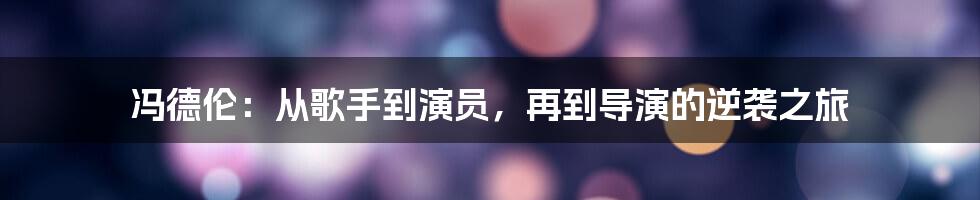 冯德伦：从歌手到演员，再到导演的逆袭之旅